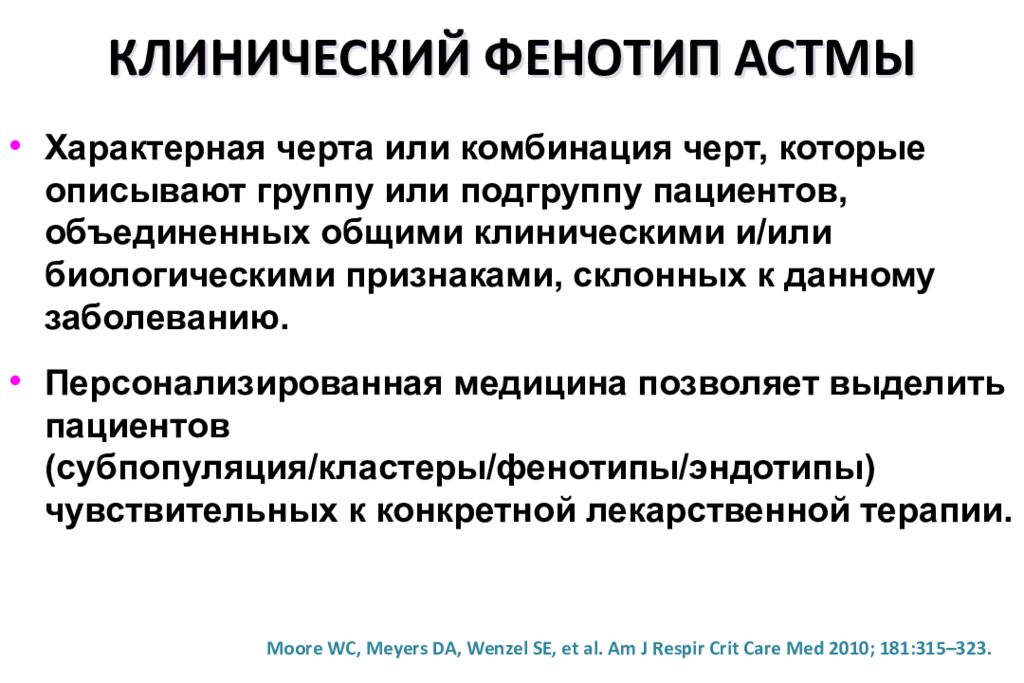 КЛИНИЧЕСКИЙ ФЕНОТИП АСТМЫ

• Характерная черта или комбинация черт, которые описывают группу или подгруппу пациентов, объединенных общими клиническими и/или биологическими признаками, склонных к данному заболеванию.

• Персонализированная медицина позволяет выделить пациентов (субпопуляция/кластеры/фенотипы/эндотипы) чувствительных к конкретной лекарственной терапии.

Moore WC, Meyers DA, Wenzel SE, et al. Am J Respir Crit Care Med 2010; 181:315–323.